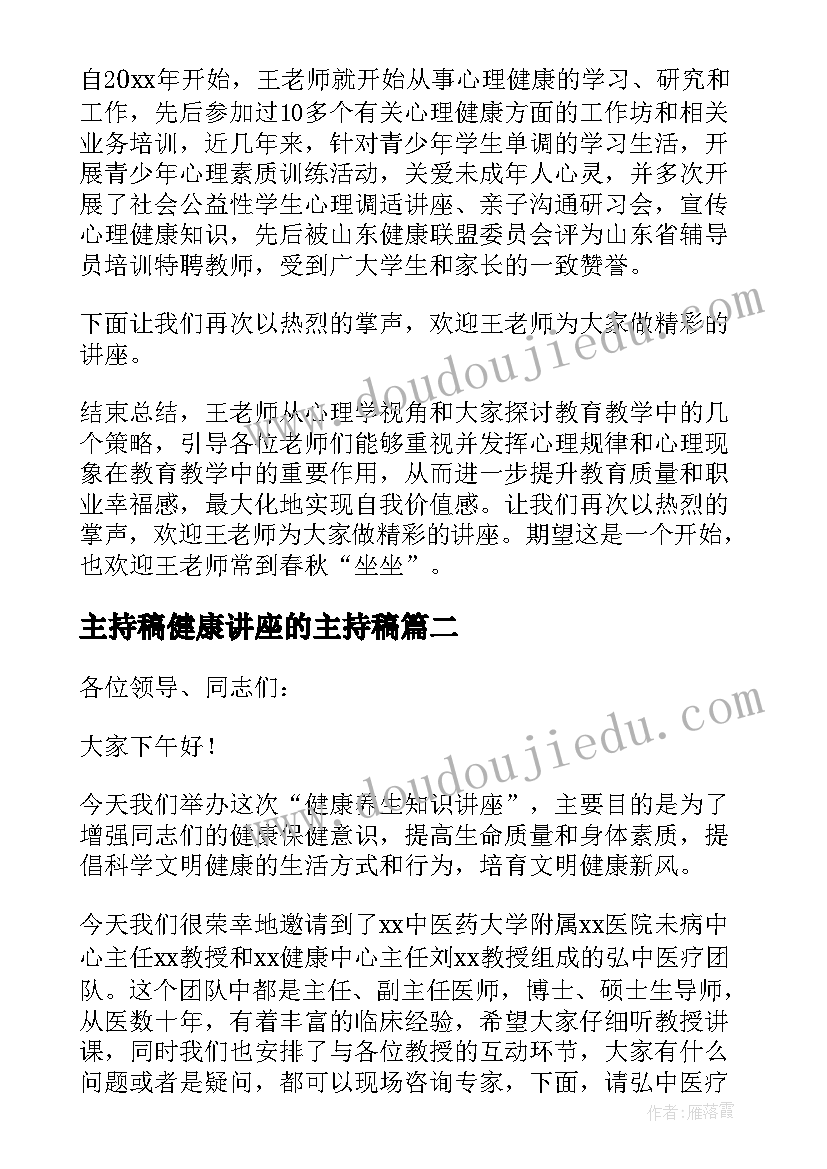 自20xx年开始，王老师就开始从事心理健康的学习、研究和工作，先后参加过10多个有关心理健康方面的工作坊和相关业务培训，近几年来，针对青少年学生单调的学习生活，开展青少年心理素质训练活动，关爱未成年人心灵，并多次开展了社会公益性学生心理调适讲座、亲子沟通研习会，宣传心理健康知识，先后被山东健康联盟委员会评为山东省辅导员培训特聘教师，受到广大学生和家长的一致赞誉。

下面让我们再次以热烈的掌声，欢迎王老师为大家做精彩的讲座。

结束总结，王老师从心理学视角和大家探讨教育教学中的几个策略，引导各位老师们能够重视并发挥心理规律和心理现象在教育教学中的重要作用，从而进一步提升教育质量和职业幸福感，最大化地实现自我价值感。让我们再次以热烈的掌声，欢迎王老师为大家做精彩的讲座。期望这是一个开始，也欢迎王老师常到春秋“坐坐”。

主持稿健康讲座的主持稿篇二

各位领导、同志们：

大家下午好！

今天我们举办这次“健康养生知识讲座”，主要目的是为了增强同志们的健康保健意识，提高生命质量和身体素质，提倡科学文明健康的生活方式和行为，培育文明健康新风。

今天我们很荣幸地邀请到了xx中医药大学附属xx医院未病中心主任xx教授和xx健康中心主任刘xx教授组成的弘中医疗团队。这个团队中都是主任、副主任医师，博士、硕士生导师，从医数十年，有着丰富的临床经验，希望大家仔细听教授讲课，同时我们也安排了与各位教授的互动环节，大家有什么问题或者是疑问，都可以现场咨询专家，下面，请弘中医疗

www.doudoujiedu.com

www.doudoujiedu.com

作者：雁落霞